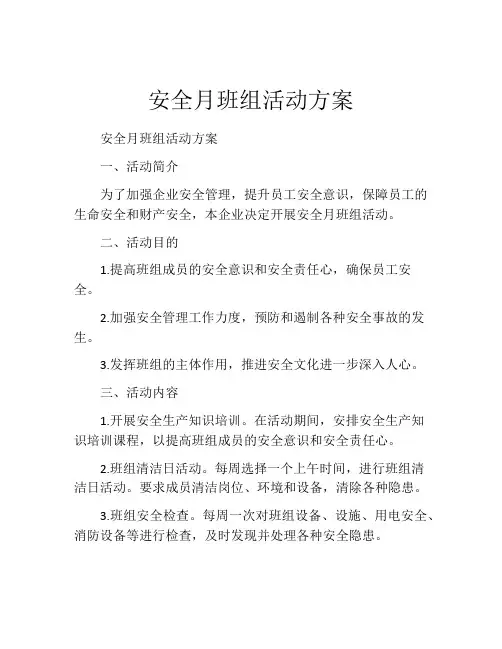 安全月班组活动方案

安全月班组活动方案

一、活动简介

为了加强企业安全管理，提升员工安全意识，保障员工的生命安全和财产安全，本企业决定开展安全月班组活动。

二、活动目的

1.提高班组成员的安全意识和安全责任心，确保员工安全。

2.加强安全管理工作力度，预防和遏制各种安全事故的发生。

3.发挥班组的主体作用，推进安全文化进一步深入人心。

三、活动内容

1.开展安全生产知识培训。在活动期间，安排安全生产知识培训课程，以提高班组成员的安全意识和安全责任心。

2.班组清洁日活动。每周选择一个上午时间，进行班组清洁日活动。要求成员清洁岗位、环境和设备，清除各种隐患。

3.班组安全检查。每周一次对班组设备、设施、用电安全、消防设备等进行检查，及时发现并处理各种安全隐患。